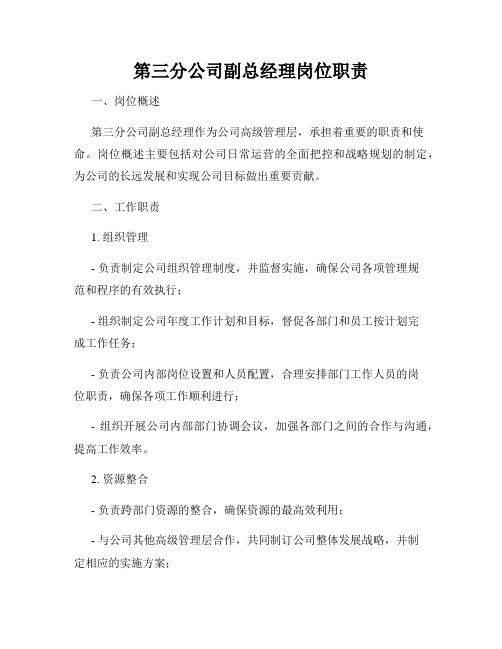 第三分公司副总经理岗位职责

一、岗位概述

第三分公司副总经理作为公司高级管理层，承担着重要的职责和使命。岗位概述主要包括对公司日常运营的全面把控和战略规划的制定，为公司的长远发展和实现公司目标做出重要贡献。

二、工作职责

1. 组织管理

- 负责制定公司组织管理制度，并监督实施，确保公司各项管理规范和程序的有效执行；

- 组织制定公司年度工作计划和目标，督促各部门和员工按计划完成工作任务；

- 负责公司内部岗位设置和人员配置，合理安排部门工作人员的岗位职责，确保各项工作顺利进行；

- 组织开展公司内部部门协调会议，加强各部门之间的合作与沟通，提高工作效率。

2. 资源整合

- 负责跨部门资源的整合，确保资源的最高效利用；

- 与公司其他高级管理层合作，共同制订公司整体发展战略，并制定相应的实施方案；